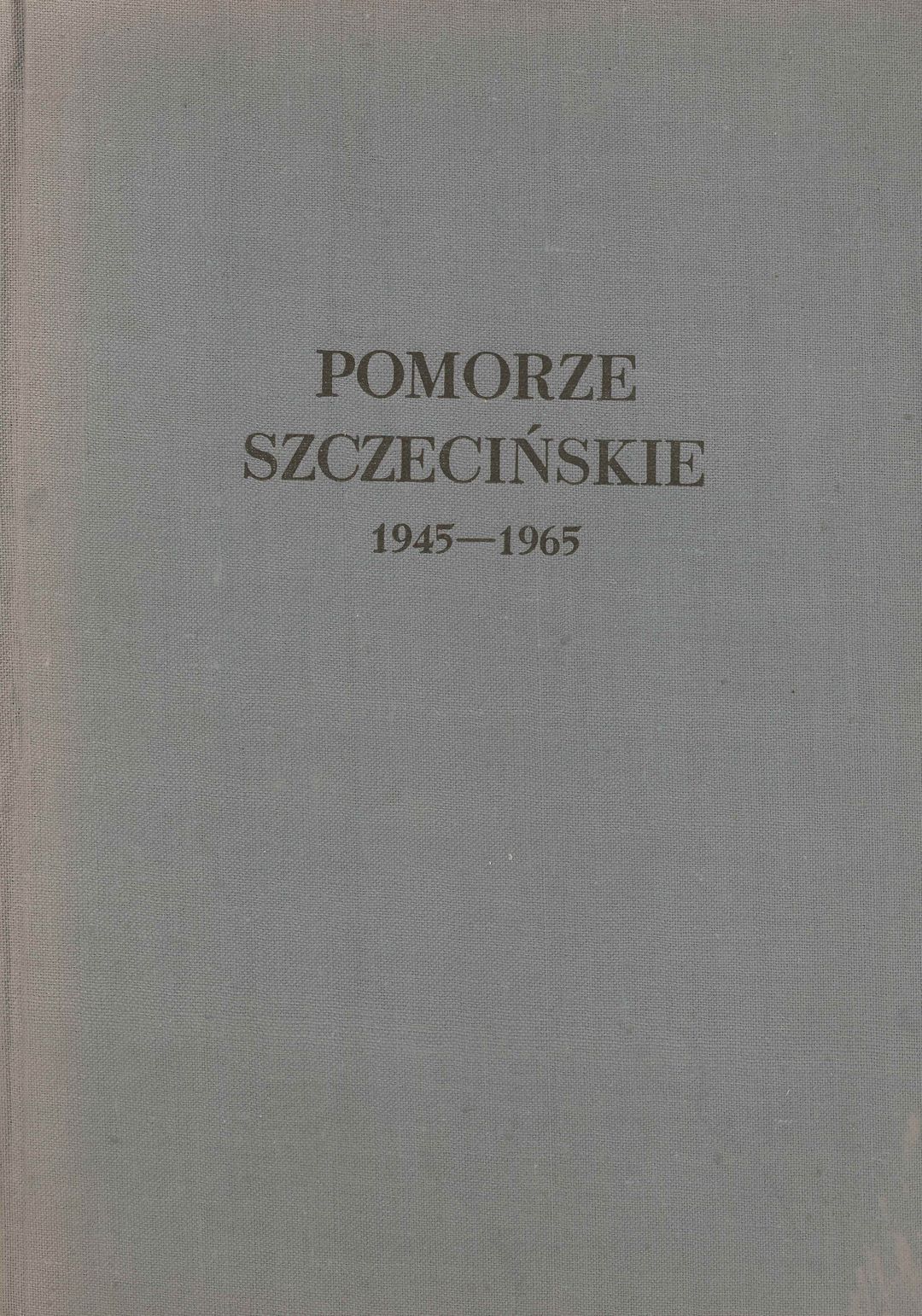 POMORZE
SZCZECIŃSKIE
1945—1965